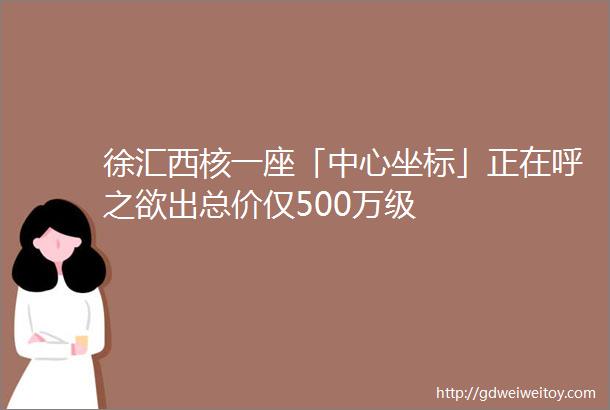 徐汇西核一座「中心坐标」正在呼之欲出总价仅500万级

http://gdweiweitoy.com